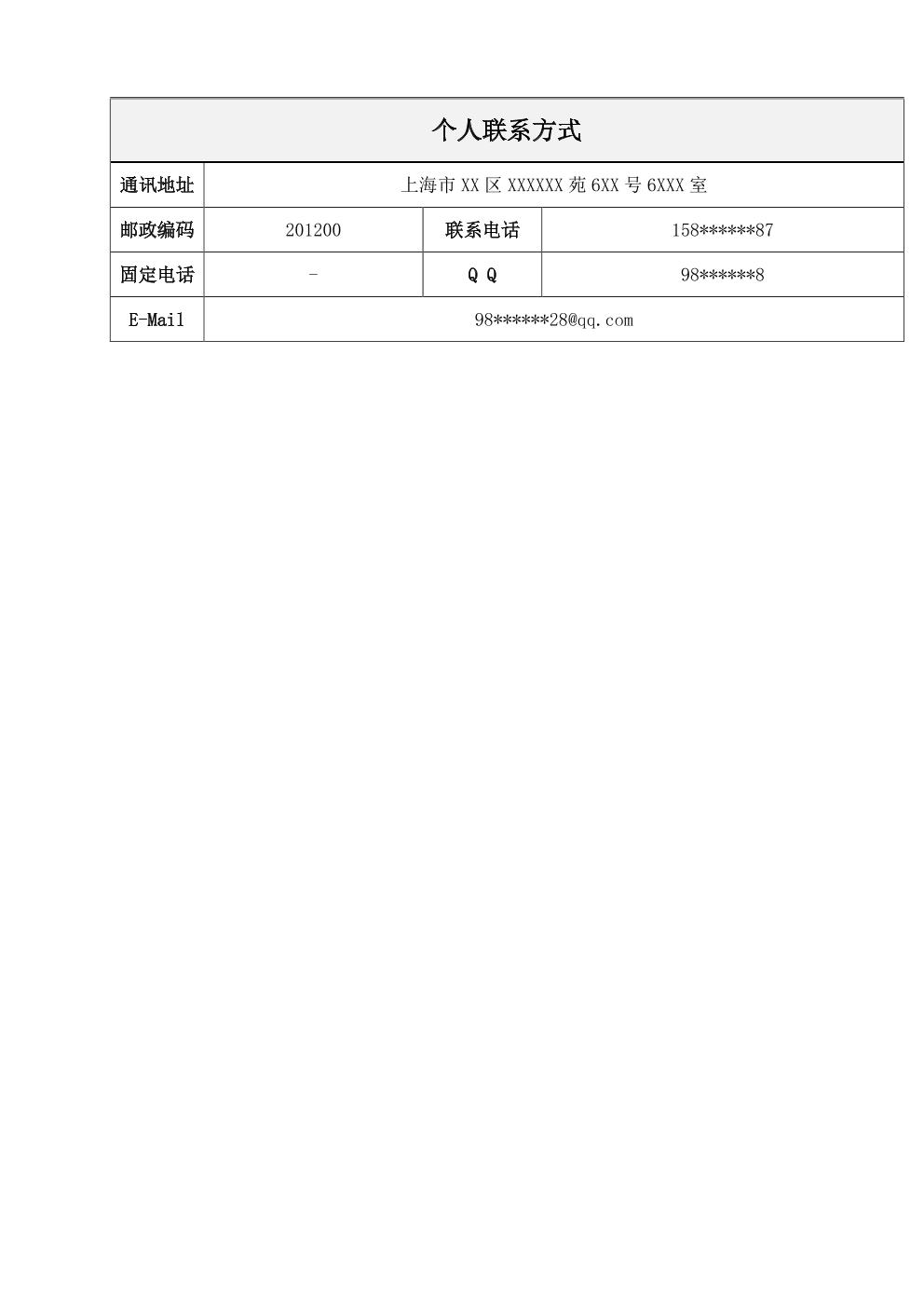 | 个人联系方式 | | | |
|---|---|---|---|
| 通讯地址 | 上海市 XX 区 XXXXXX 苑 6XX 号 6XXX 室 | | |
| 邮政编码 | 201200 | 联系电话 | 158******87 |
| 固定电话 | - | Q Q | 98******8 |
| E-Mail | 98******28@qq.com | | |